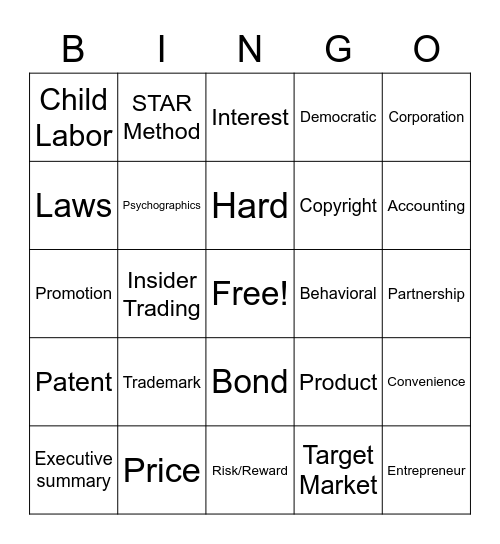 | B | I | N | G | O |
|---|---|---|---|---|
| Child Labor | STAR Method | Interest | Democratic | Corporation |
| Laws | Psychographics | Hard | Copyright | Accounting |
| Promotion | Insider Trading | Free! | Behavioral | Partnership |
| Patent | Trademark | Bond | Product | Convenience |
| Executive summary | Price | Risk/Reward | Target Market | Entrepreneur |